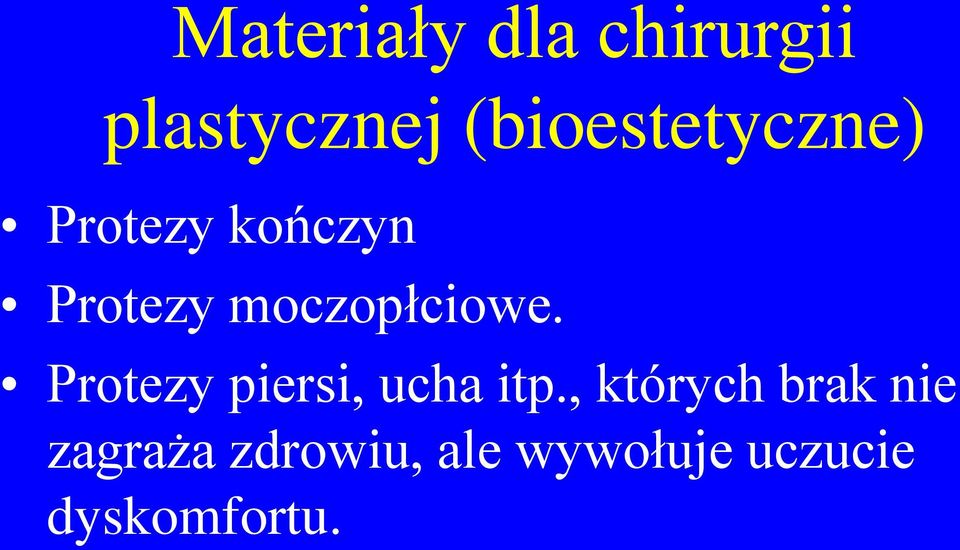 Materiały dla chirurgii plastycznej (bioestetyczne)

• Protezy kończyn
• Protezy moczopłciowe.
• Protezy piersi, ucha itp., których brak nie zagraża zdrowiu, ale wywołuje uczucie dyskomfortu.